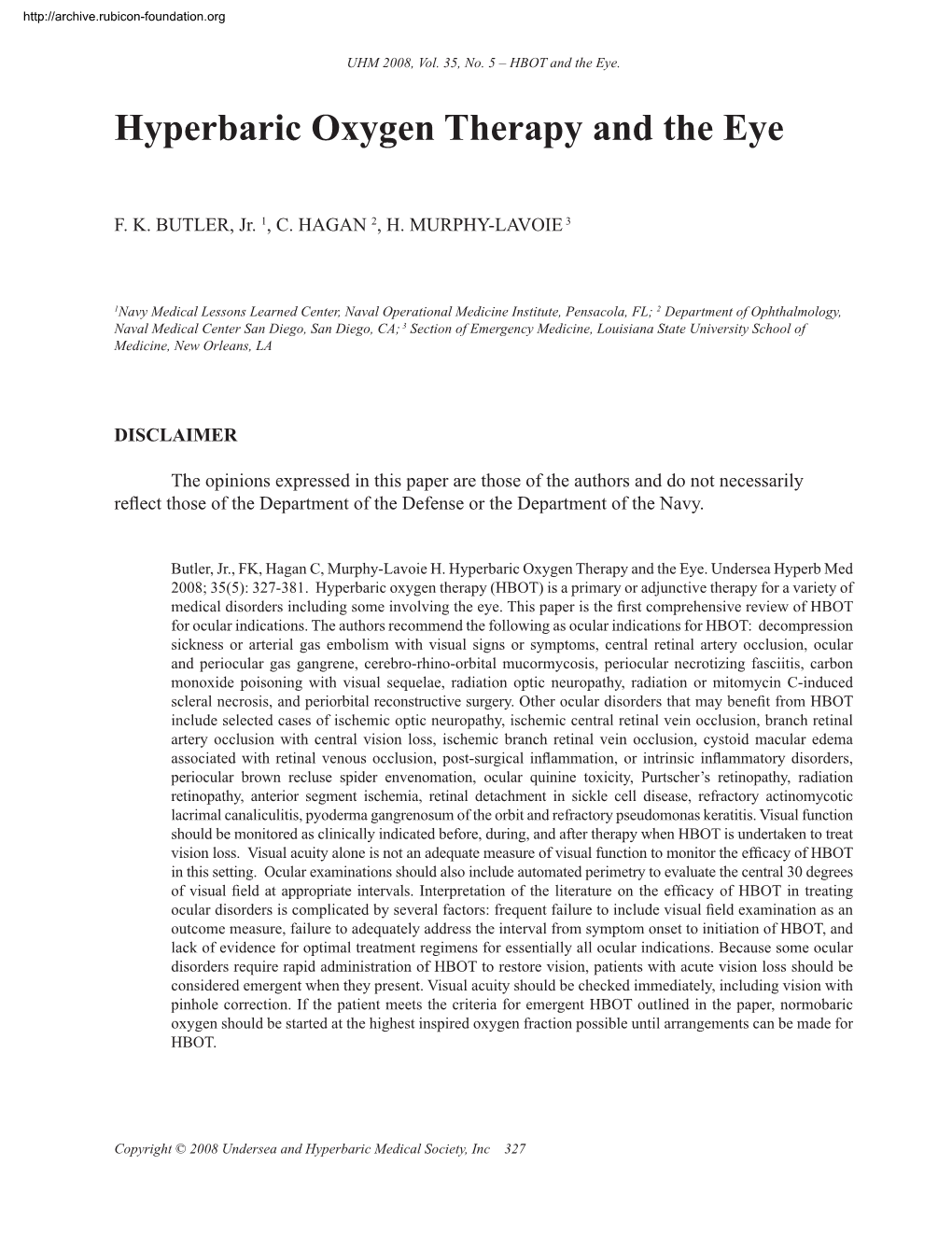 http://archive.rubicon-foundation.org

UHM 2008, Vol. 35, No. 5 – HBOT and the Eye.

Hyperbaric Oxygen Therapy and the Eye

F. K. BUTLER, Jr. $^1$, C. HAGAN $^2$, H. MURPHY-LAVOIE $^3$

$^1$Navy Medical Lessons Learned Center, Naval Operational Medicine Institute, Pensacola, FL; $^2$ Department of Ophthalmology, Naval Medical Center San Diego, San Diego, CA; $^3$ Section of Emergency Medicine, Louisiana State University School of Medicine, New Orleans, LA

DISCLAIMER

The opinions expressed in this paper are those of the authors and do not necessarily reflect those of the Department of the Defense or the Department of the Navy.

Butler, Jr., FK, Hagan C, Murphy-Lavoie H. Hyperbaric Oxygen Therapy and the Eye. Undersea Hyperb Med 2008; 35(5): 327-381. Hyperbaric oxygen therapy (HBOT) is a primary or adjunctive therapy for a variety of medical disorders including some involving the eye. This paper is the first comprehensive review of HBOT for ocular indications. The authors recommend the following as ocular indications for HBOT: decompression sickness or arterial gas embolism with visual signs or symptoms, central retinal artery occlusion, ocular and periocular gas gangrene, cerebro-rhino-orbital mucormycosis, periocular necrotizing fasciitis, carbon monoxide poisoning with visual sequelae, radiation optic neuropathy, radiation or mitomycin C-induced scleral necrosis, and periorbital reconstructive surgery. Other ocular disorders that may benefit from HBOT include selected cases of ischemic optic neuropathy, ischemic central retinal vein occlusion, branch retinal artery occlusion with central vision loss, ischemic branch retinal vein occlusion, cystoid macular edema associated with retinal venous occlusion, post-surgical inflammation, or intrinsic inflammatory disorders, periocular brown recluse spider envenomation, ocular quinine toxicity, Purtscher's retinopathy, radiation retinopathy, anterior segment ischemia, retinal detachment in sickle cell disease, refractory actinomycotic lacrimal canaliculitis, pyoderma gangrenosum of the orbit and refractory pseudomonas keratitis. Visual function should be monitored as clinically indicated before, during, and after therapy when HBOT is undertaken to treat vision loss. Visual acuity alone is not an adequate measure of visual function to monitor the efficacy of HBOT in this setting. Ocular examinations should also include automated perimetry to evaluate the central 30 degrees of visual field at appropriate intervals. Interpretation of the literature on the efficacy of HBOT in treating ocular disorders is complicated by several factors: frequent failure to include visual field examination as an outcome measure, failure to adequately address the interval from symptom onset to initiation of HBOT, and lack of evidence for optimal treatment regimens for essentially all ocular indications. Because some ocular disorders require rapid administration of HBOT to restore vision, patients with acute vision loss should be considered emergent when they present. Visual acuity should be checked immediately, including vision with pinhole correction. If the patient meets the criteria for emergent HBOT outlined in the paper, normobaric oxygen should be started at the highest inspired oxygen fraction possible until arrangements can be made for HBOT.

Copyright © 2008 Undersea and Hyperbaric Medical Society, Inc 327